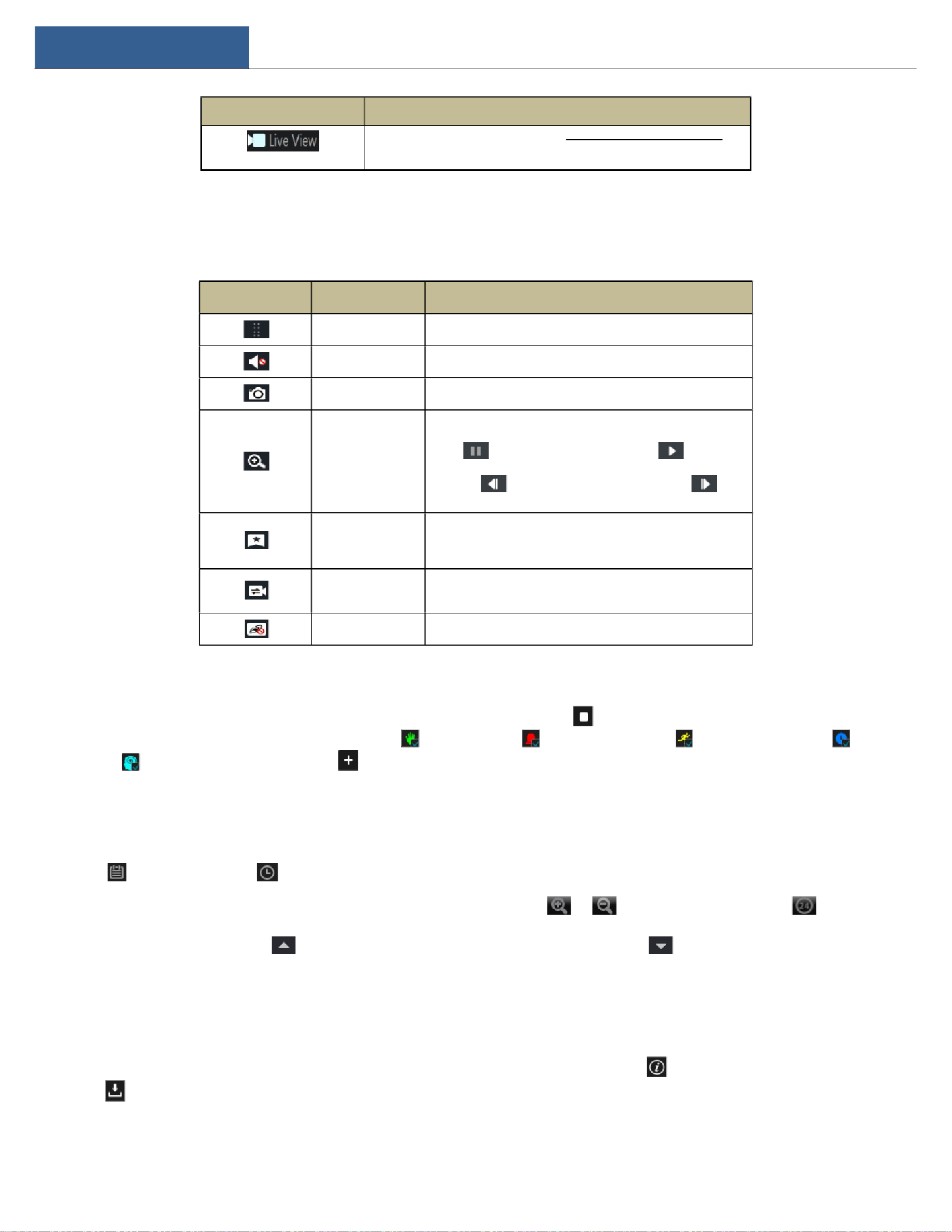 Live View